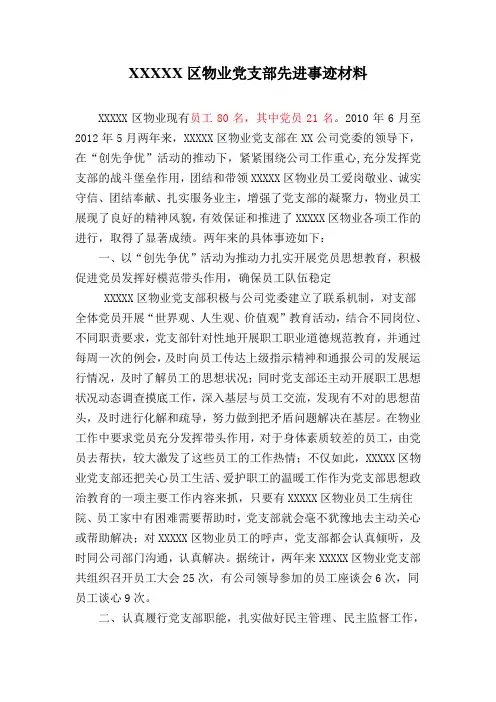 XXXXX 区物业党支部先进事迹材料

XXXXX 区物业现有员工 80 名，其中党员 21 名。2010 年 6 月至 2012 年 5 月两年来，XXXXX 区物业党支部在 XX 公司党委的领导下，在“创先争优”活动的推动下，紧紧围绕公司工作重心，充分发挥党支部的战斗堡垒作用，团结和带领 XXXXX 区物业员工爱岗敬业、诚实守信、团结奉献、扎实服务业主，增强了党支部的凝聚力，物业员工展现了良好的精神风貌，有效保证和推进了 XXXXX 区物业各项工作的进行，取得了显著成绩。两年来的具体事迹如下：

一、以“创先争优”活动为推动力扎实开展党员思想教育，积极促进党员发挥好模范带头作用，确保员工队伍稳定

XXXXX 区物业党支部积极与公司党委建立了联系机制，对支部全体党员开展“世界观、人生观、价值观”教育活动，结合不同岗位、不同职责要求，党支部针对性地开展职工职业道德规范教育，并通过每周一次的例会，及时向员工传达上级指示精神和通报公司的发展运行情况，及时了解员工的思想状况；同时党支部还主动开展职工思想状况动态调查摸底工作，深入基层与员工交流，发现有不对的思想苗头，及时进行化解和疏导，努力做到把矛盾问题解决在基层。在物业工作中要求党员充分发挥带头作用，对于身体素质较差的员工，由党员去帮扶，较大激发了这些员工的工作热情；不仅如此，XXXXX 区物业党支部还把关心员工生活、爱护职工的温暖工作作为党支部思想政治教育的一项主要工作内容来抓，只要有 XXXXX 区物业员工生病住院、员工家中有困难需要帮助时，党支部就会毫不犹豫地去主动关心或帮助解决；对 XXXXX 区物业员工的呼声，党支部都会认真倾听，及时同公司部门沟通，认真解决。据统计，两年来 XXXXX 区物业党支部共组织召开员工大会 25 次，有公司领导参加的员工座谈会 6 次，同员工谈心 9 次。

二、认真履行党支部职能，扎实做好民主管理、民主监督工作，